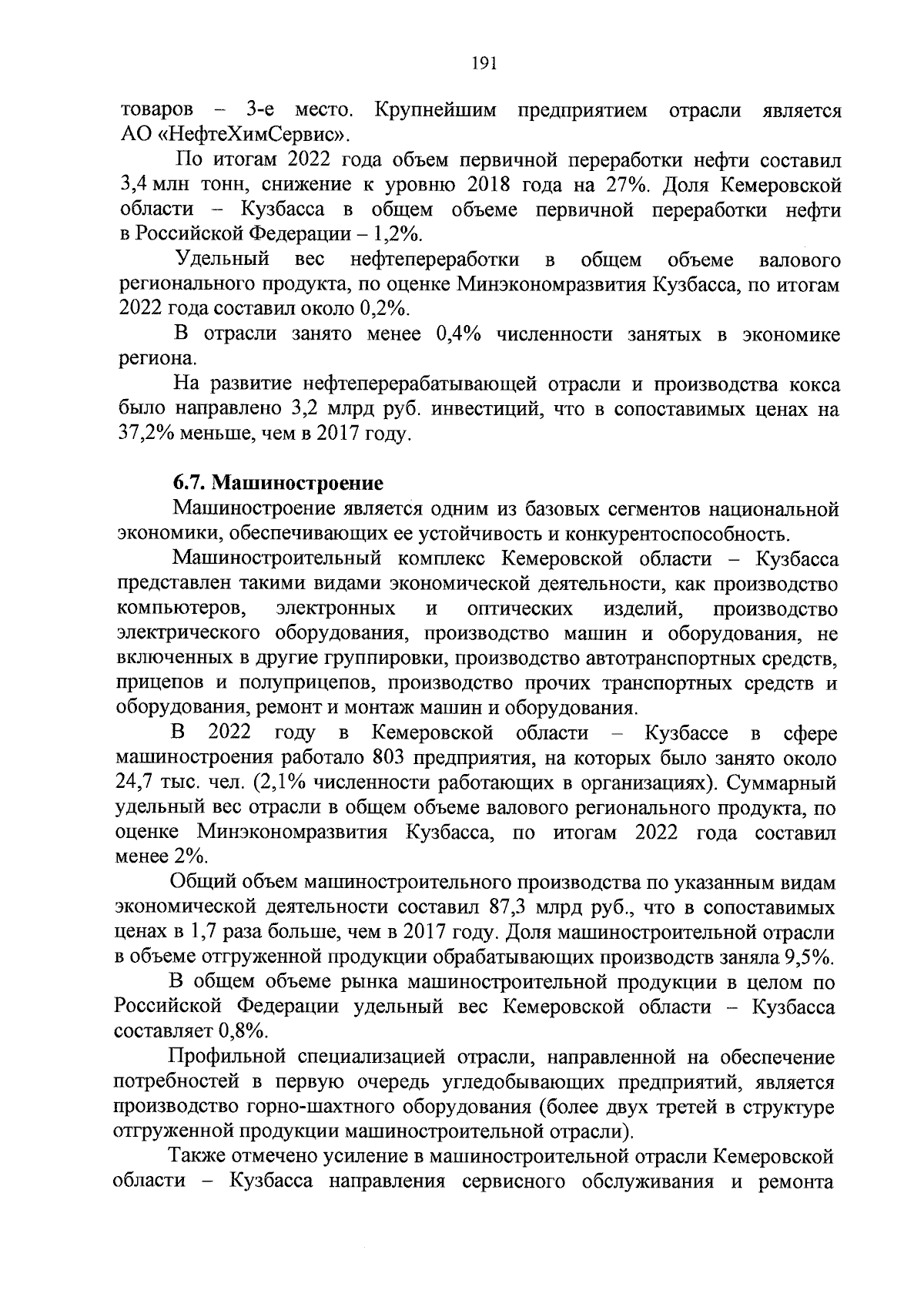 191

товаров – 3-е место. Крупнейшим предприятием отрасли является АО «НефтеХимСервис».

По итогам 2022 года объем первичной переработки нефти составил 3,4 млн тонн, снижение к уровню 2018 года на 27%. Доля Кемеровской области – Кузбасса в общем объеме первичной переработки нефти в Российской Федерации – 1,2%.

Удельный вес нефтепереработки в общем объеме валового регионального продукта, по оценке Минэкономразвития Кузбасса, по итогам 2022 года составил около 0,2%.

В отрасли занято менее 0,4% численности занятых в экономике региона.

На развитие нефтеперерабатывающей отрасли и производства кокса было направлено 3,2 млрд руб. инвестиций, что в сопоставимых ценах на 37,2% меньше, чем в 2017 году.

6.7. Машиностроение

Машиностроение является одним из базовых сегментов национальной экономики, обеспечивающих ее устойчивость и конкурентоспособность.

Машиностроительный комплекс Кемеровской области – Кузбасса представлен такими видами экономической деятельности, как производство компьютеров, электронных и оптических изделий, производство электрического оборудования, производство машин и оборудования, не включенных в другие группировки, производство автотранспортных средств, прицепов и полуприцепов, производство прочих транспортных средств и оборудования, ремонт и монтаж машин и оборудования.

В 2022 году в Кемеровской области – Кузбассе в сфере машиностроения работало 803 предприятия, на которых было занято около 24,7 тыс. чел. (2,1% численности работающих в организациях). Суммарный удельный вес отрасли в общем объеме валового регионального продукта, по оценке Минэкономразвития Кузбасса, по итогам 2022 года составил менее 2%.

Общий объем машиностроительного производства по указанным видам экономической деятельности составил 87,3 млрд руб., что в сопоставимых ценах в 1,7 раза больше, чем в 2017 году. Доля машиностроительной отрасли в объеме отгруженной продукции обрабатывающих производств заняла 9,5%.

В общем объеме рынка машиностроительной продукции в целом по Российской Федерации удельный вес Кемеровской области – Кузбасса составляет 0,8%.

Профильной специализацией отрасли, направленной на обеспечение потребностей в первую очередь угледобывающих предприятий, является производство горно-шахтного оборудования (более двух третей в структуре отгруженной продукции машиностроительной отрасли).

Также отмечено усиление в машиностроительной отрасли Кемеровской области – Кузбасса направления сервисного обслуживания и ремонта